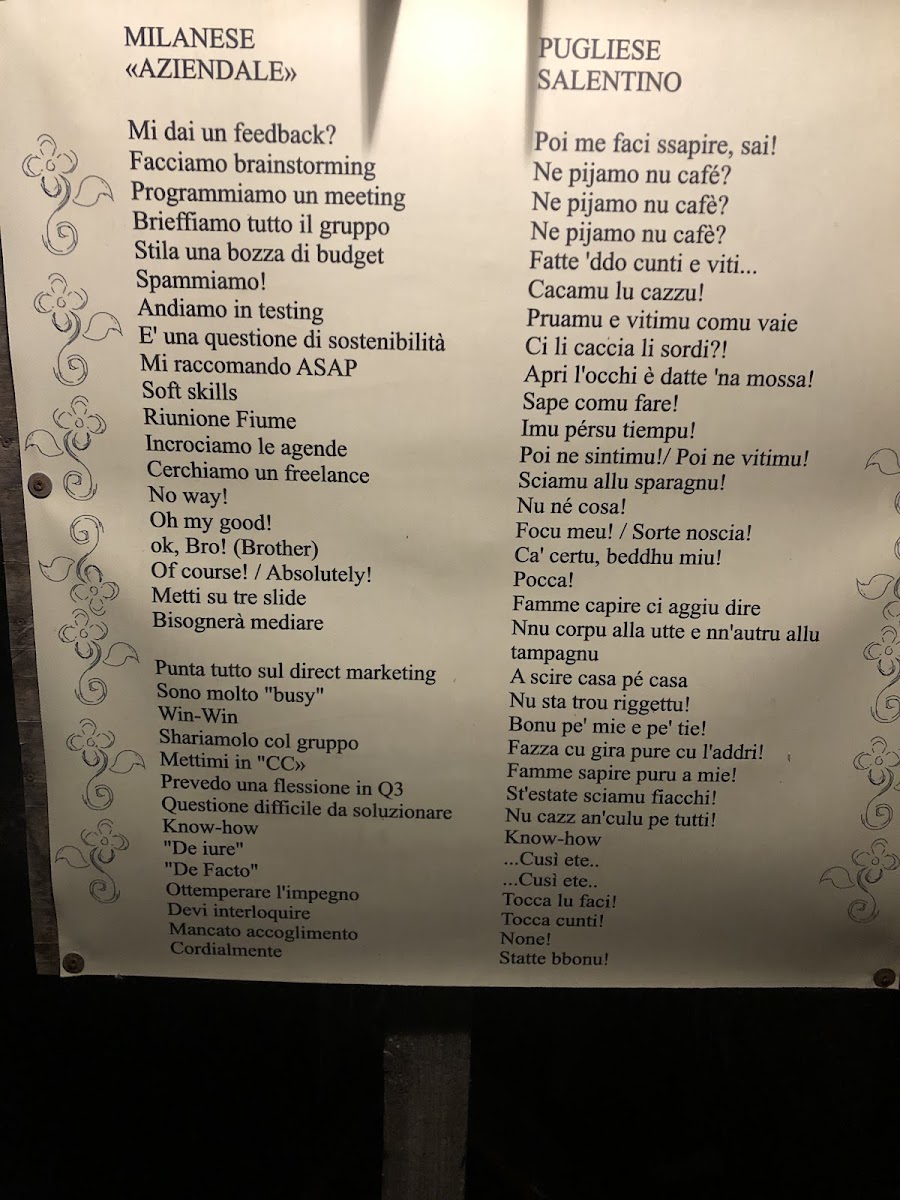 MILANESE
«AZIENDALE»

Mi dai un feedback?
Facciamo brainstorming
Programmiamo un meeting
Brieffiamo tutto il gruppo
Stila una bozza di budget
Spammiamo!
Andiamo in testing
E' una questione di sostenibilità
Mi raccomando ASAP
Soft skills
Riunione Fiume
Incrociamo le agende
Cerchiamo un freelance
No way!
Oh my good!
ok, Bro! (Brother)
Of course! / Absolutely!
Metti su tre slide
Bisognerà mediare

Punta tutto sul direct marketing
Sono molto "busy"
Win-Win
Shariamolo col gruppo
Mettimi in "CC»
Prevedo una flessione in Q3
Questione difficile da soluzionare
Know-how
"De iure"
"De Facto"
Ottemperare l'impegno
Devi interloquire
Mancato accoglimento
Cordialmente

PUGLIESE
SALENTINO

Poi me faci ssapire, sai!
Ne pijamo nu café?
Ne pijamo nu cafè?
Ne pijamo nu cafè?
Fatte 'ddo cunti e viti...
Cacamu lu cazzu!
Pruamu e vitimu comu vaie
Ci li caccia li sordi?!
Apri l'occhi è datte 'na mossa!
Sape comu fare!
Imu pérsu tiempu!
Poi ne sintimu!/ Poi ne vitimu!
Sciamu allu sparagnu!
Nu né cosa!
Focu meu! / Sorte noscia!
Ca' certu, beddhu miu!
Pocca!
Famme capire ci aggiu dire
Nnu corpu alla utte e nn'autru allu tampagnu
A scire casa pé casa
Nu sta trou riggettu!
Bonu pe' mie e pe' tie!
Fazza cu gira pure cu l'addri!
Famme sapire puru a mie!
St'estate sciamu fiacchi!
Nu cazz an'culu pe tutti!
Know-how
...Cusì ete..
...Cusì ete..
Tocca lu faci!
Tocca cunti!
None!
Statte bbonu!